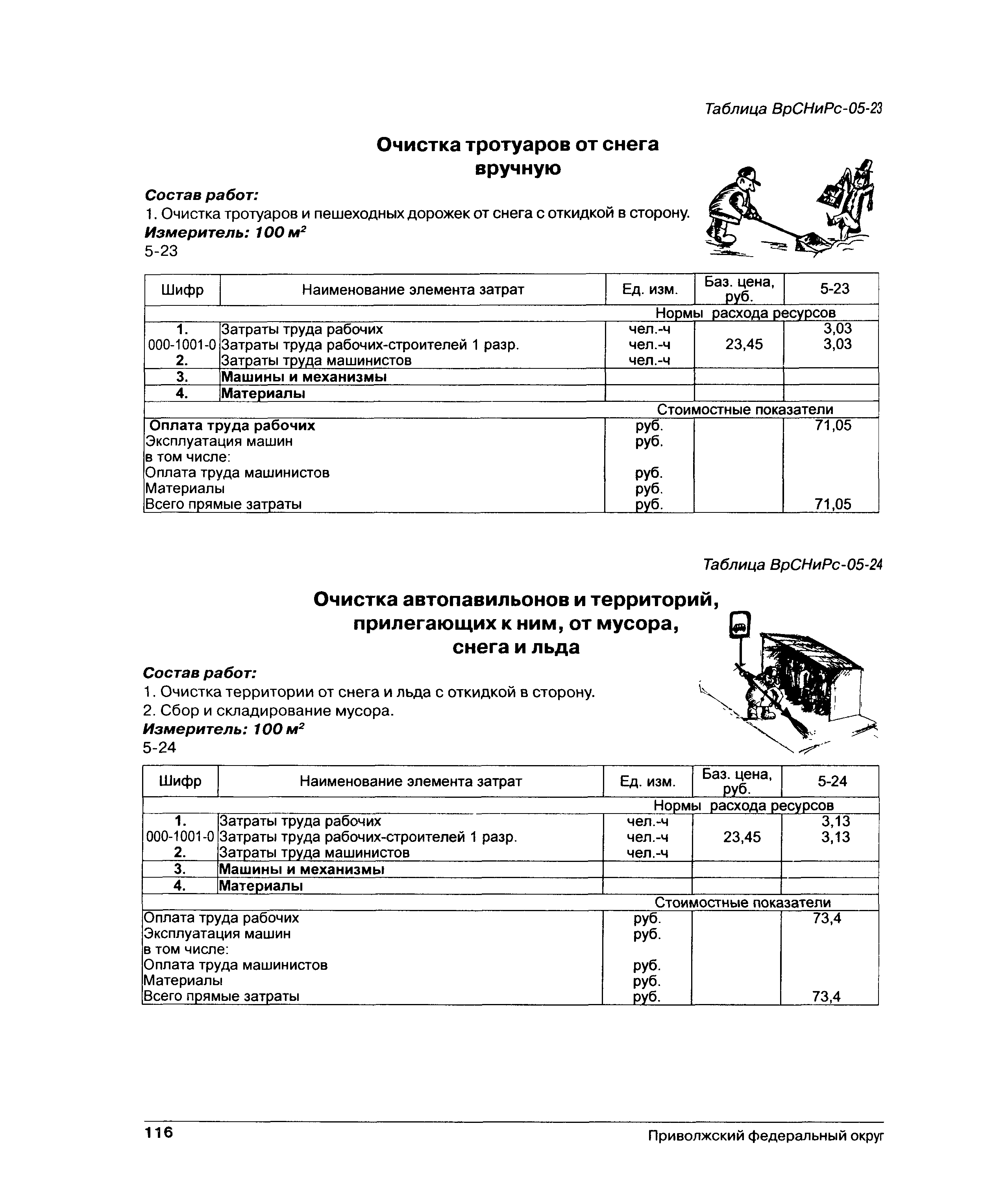 Таблица ВрСНиРс-05-23

Очистка тротуаров от снега вручную

Состав работ:
1. Очистка тротуаров и пешеходных дорожек от снега с откидкой в сторону.
Измеритель: 100 м$^2$
5-23

| Шифр | Наименование элемента затрат | Ед. изм. | Баз. цена, руб. | 5-23 |
|---|---|---|---|---|
| | | Нормы расхода ресурсов | | |
| 1. | Затраты труда рабочих | чел.-ч | | 3,03 |
| 000-1001-0 | Затраты труда рабочих-строителей 1 разр. | чел.-ч | 23,45 | 3,03 |
| 2. | Затраты труда машинистов | чел.-ч | | |
| 3. | Машины и механизмы | | | |
| 4. | Материалы | | | |
| | | Стоимостные показатели | | |
| Оплата труда рабочих | | руб. | | 71,05 |
| Эксплуатация машин | | руб. | | |
| в том числе: | | | | |
| Оплата труда машинистов | | руб. | | |
| Материалы | | руб. | | |
| Всего прямые затраты | | руб. | | 71,05 |

Таблица ВрСНиРс-05-24

Очистка автопавильонов и территорий, прилегающих к ним, от мусора, снега и льда

Состав работ:
1. Очистка территории от снега и льда с откидкой в сторону.
2. Сбор и складирование мусора.
Измеритель: 100 м$^2$
5-24

| Шифр | Наименование элемента затрат | Ед. изм. | Баз. цена, руб. | 5-24 |
|---|---|---|---|---|
| | | Нормы расхода ресурсов | | |
| 1. | Затраты труда рабочих | чел.-ч | | 3,13 |
| 000-1001-0 | Затраты труда рабочих-строителей 1 разр. | чел.-ч | 23,45 | 3,13 |
| 2. | Затраты труда машинистов | чел.-ч | | |
| 3. | Машины и механизмы | | | |
| 4. | Материалы | | | |
| | | Стоимостные показатели | | |
| Оплата труда рабочих | | руб. | | 73,4 |
| Эксплуатация машин | | руб. | | |
| в том числе: | | | | |
| Оплата труда машинистов | | руб. | | |
| Материалы | | руб. | | |
| Всего прямые затраты | | руб. | | 73,4 |

116
Приволжский федеральный округ